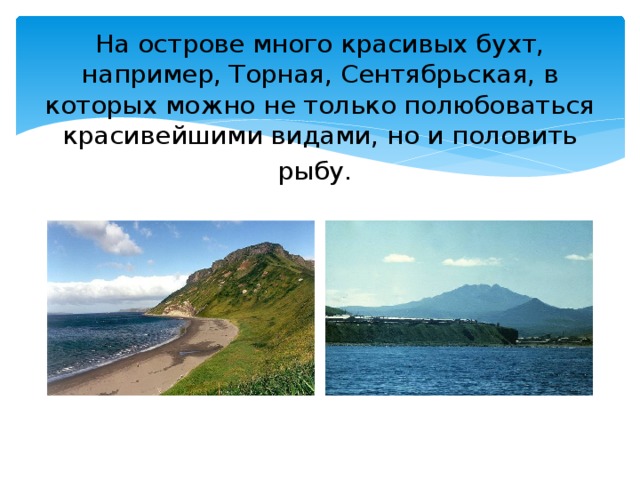 На острове много красивых бухт, например, Торная, Сентябрьская, в которых можно не только полюбоваться красивейшими видами, но и половить рыбу.